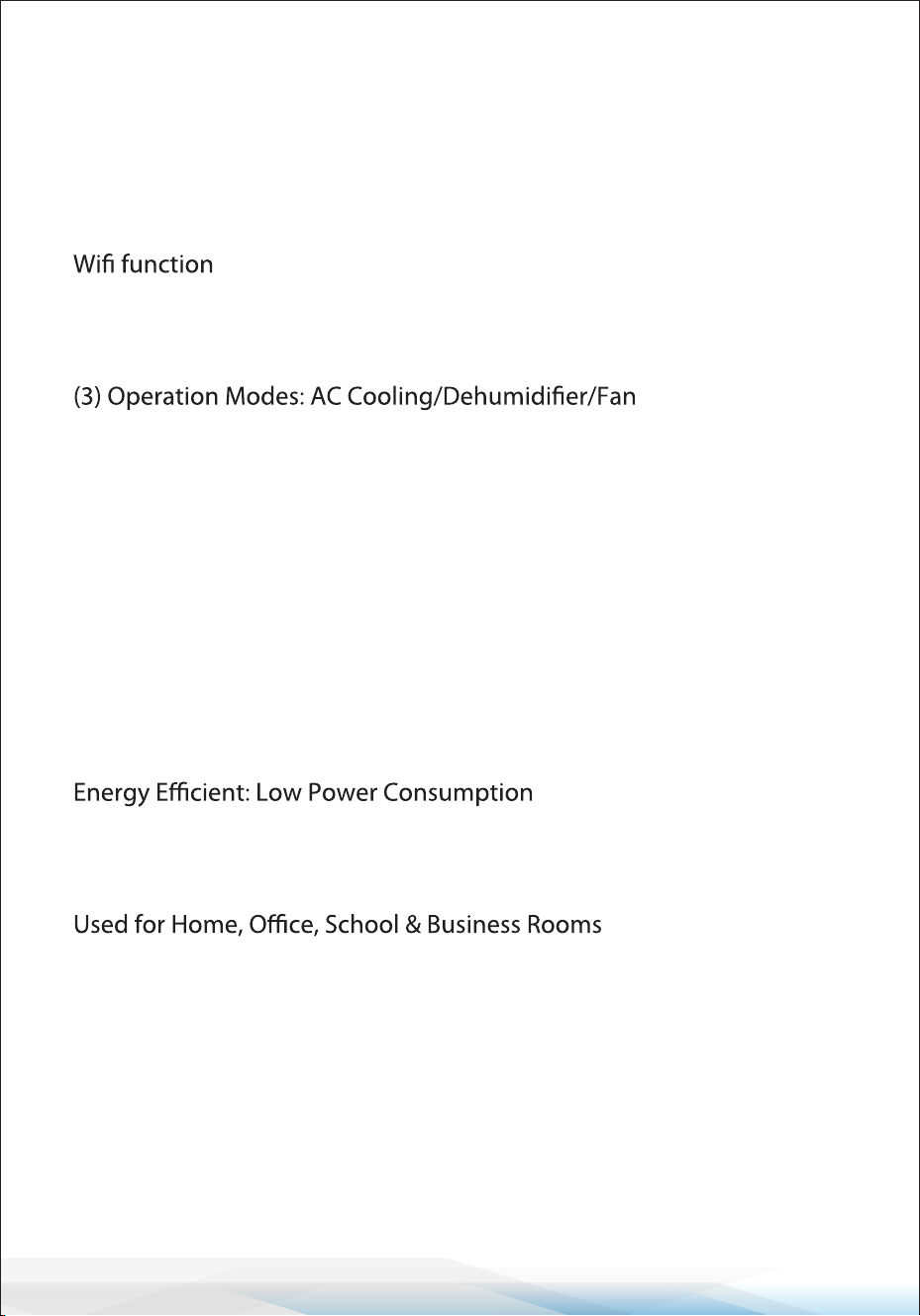 Wifi function

(3) Operation Modes: AC Cooling/Dehumidifier/Fan

Energy Efficient: Low Power Consumption

Used for Home, Office, School & Business Rooms